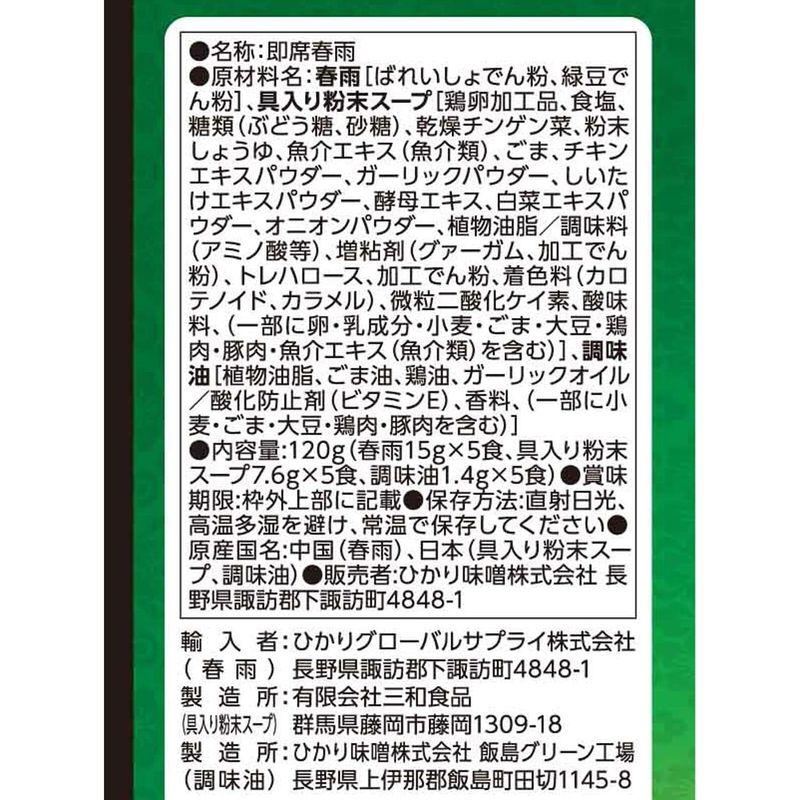 ●名称:即席春雨
●原材料名:春雨[ばれいしょでん粉、緑豆でん粉]、具入り粉末スープ[鶏卵加工品、食塩、糖類(ぶどう糖、砂糖)、乾燥チンゲン菜、粉末しょうゆ、魚介エキス(魚介類)、ごま、チキンエキスパウダー、ガーリックパウダー、しいたけエキスパウダー、酵母エキス、白菜エキスパウダー、オニオンパウダー、植物油脂/調味料(アミノ酸等)、増粘剤(グァーガム、加工でん粉)、トレハロース、加工でん粉、着色料(カロテノイド、カラメル)、微粒二酸化ケイ素、酸味料、(一部に卵・乳成分・小麦・ごま・大豆・鶏肉・豚肉・魚介エキス(魚介類)を含む)]、調味油[植物油脂、ごま油、鶏油、ガーリックオイル/酸化防止剤(ビタミンE)、香料、(一部に小麦・ごま・大豆・鶏肉・豚肉を含む)]
●内容量:120g(春雨15g×5食、具入り粉末スープ7.6g×5食、調味油1.4g×5食)●賞味期限:枠外上部に記載●保存方法:直射日光、高温多湿を避け、常温で保存してください●原産国名:中国(春雨)、日本(具入り粉末スープ、調味油)●販売者:ひかり味噌株式会社 長野県諏訪郡下諏訪町4848-1

輸 入 者:ひかりグローバルサプライ株式会社
( 春 雨 ) 長野県諏訪郡下諏訪町4848-1
製 造 所:有限会社三和食品
(具入り粉末スープ) 群馬県藤岡市藤岡1309-18
製 造 所:ひかり味噌株式会社 飯島グリーン工場
(調味油) 長野県上伊那郡飯島町田切1145-8